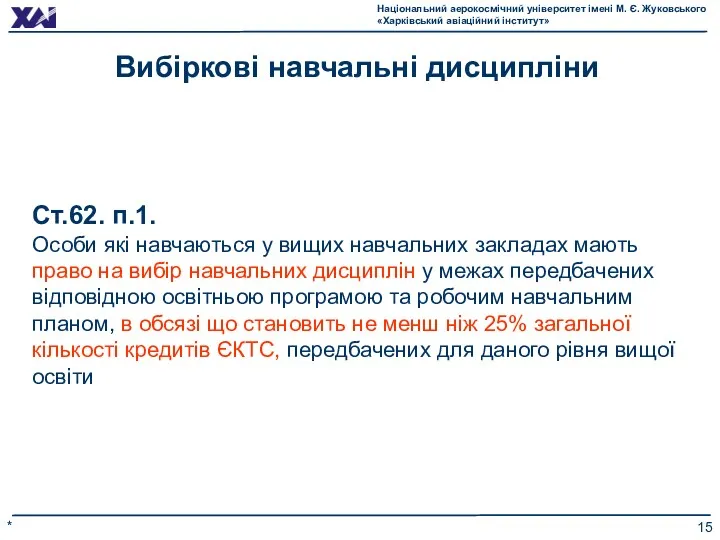 ХАІ

Національний аерокосмічний університет імені М. Є. Жуковського «Харківський авіаційний інститут»

Вибіркові навчальні дисципліни

Ст.62. п.1.
Особи які навчаються у вищих навчальних закладах мають право на вибір навчальних дисциплін у межах передбачених відповідною освітньою програмою та робочим навчальним планом, в обсязі що становить не менш ніж 25% загальної кількості кредитів ЄКТС, передбачених для даного рівня вищої освіти

*

15